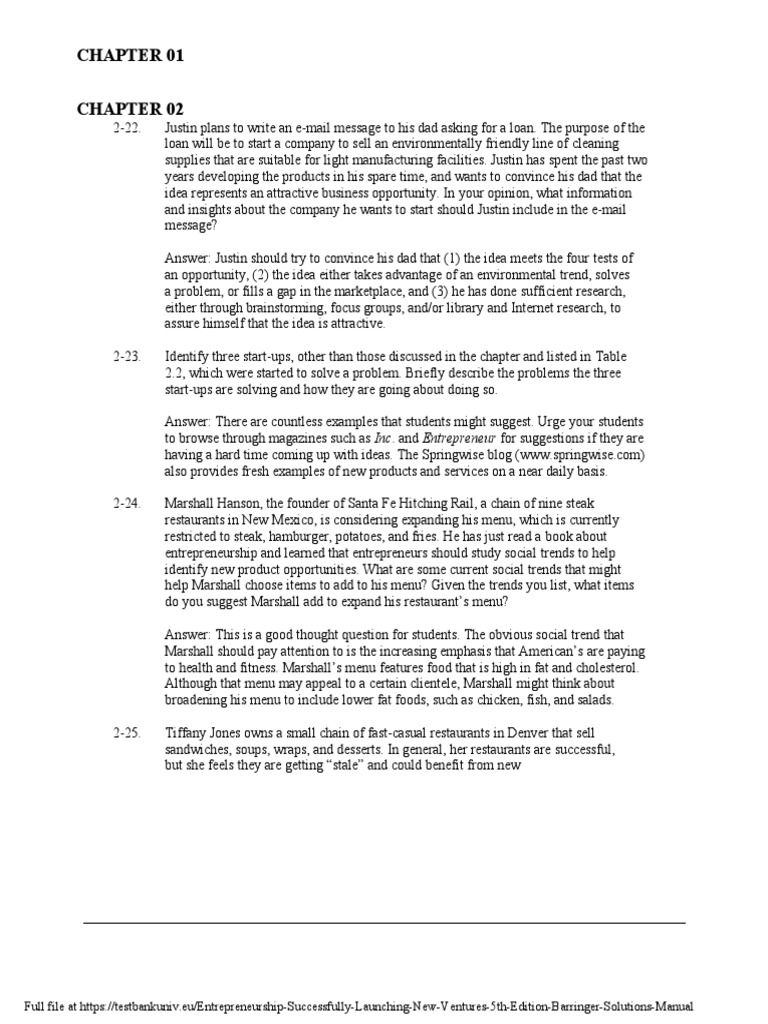 CHAPTER 01

CHAPTER 02

2-22. Justin plans to write an e-mail message to his dad asking for a loan. The purpose of the loan will be to start a company to sell an environmentally friendly line of cleaning supplies that are suitable for light manufacturing facilities. Justin has spent the past two years developing the products in his spare time, and wants to convince his dad that the idea represents an attractive business opportunity. In your opinion, what information and insights about the company he wants to start should Justin include in the e-mail message?

Answer: Justin should try to convince his dad that (1) the idea meets the four tests of an opportunity, (2) the idea either takes advantage of an environmental trend, solves a problem, or fills a gap in the marketplace, and (3) he has done sufficient research, either through brainstorming, focus groups, and/or library and Internet research, to assure himself that the idea is attractive.

2-23. Identify three start-ups, other than those discussed in the chapter and listed in Table 2.2, which were started to solve a problem. Briefly describe the problems the three start-ups are solving and how they are going about doing so.

Answer: There are countless examples that students might suggest. Urge your students to browse through magazines such as Inc. and Entrepreneur for suggestions if they are having a hard time coming up with ideas. The Springwise blog (www.springwise.com) also provides fresh examples of new products and services on a near daily basis.

2-24. Marshall Hanson, the founder of Santa Fe Hitching Rail, a chain of nine steak restaurants in New Mexico, is considering expanding his menu, which is currently restricted to steak, hamburger, potatoes, and fries. He has just read a book about entrepreneurship and learned that entrepreneurs should study social trends to help identify new product opportunities. What are some current social trends that might help Marshall choose items to add to his menu? Given the trends you list, what items do you suggest Marshall add to expand his restaurant's menu?

Answer: This is a good thought question for students. The obvious social trend that Marshall should pay attention to is the increasing emphasis that American's are paying to health and fitness. Marshall's menu features food that is high in fat and cholesterol. Although that menu may appeal to a certain clientele, Marshall might think about broadening his menu to include lower fat foods, such as chicken, fish, and salads.

2-25. Tiffany Jones owns a small chain of fast-casual restaurants in Denver that sell sandwiches, soups, wraps, and desserts. In general, her restaurants are successful, but she feels they are getting "stale" and could benefit from new

Full file at https://testbankuniv.eu/Entrepreneurship-Successfully-Launching-New-Ventures-5th-Edition-Barringer-Solutions-Manual